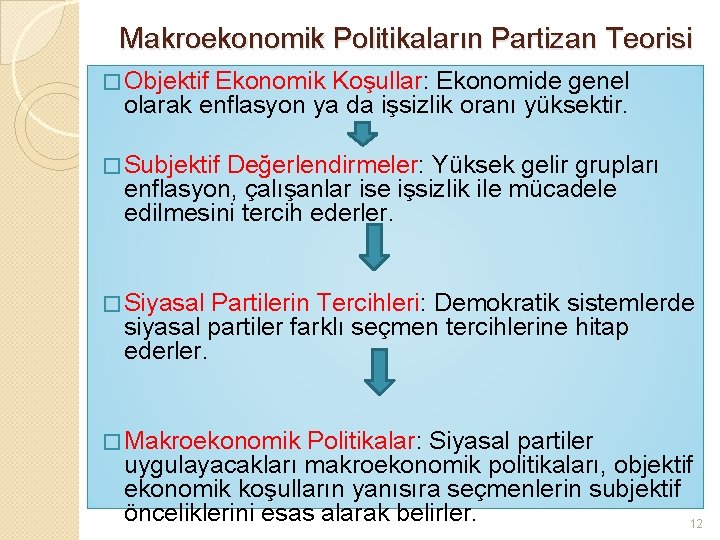 Makroekonomik Politikaların Partizan Teorisi

□ Objektif Ekonomik Koşullar: Ekonomide genel olarak enflasyon ya da işsizlik oranı yüksektir.

□ Subjektif Değerlendirmeler: Yüksek gelir grupları enflasyon, çalışanlar ise işsizlik ile mücadele edilmesini tercih ederler.

□ Siyasal Partilerin Tercihleri: Demokratik sistemlerde siyasal partiler farklı seçmen tercihlerine hitap ederler.

□ Makroekonomik Politikalar: Siyasal partiler uygulayacakları makroekonomik politikaları, objektif ekonomik koşulların yanısıra seçmenlerin subjektif önceliklerini esas alarak belirler.

12